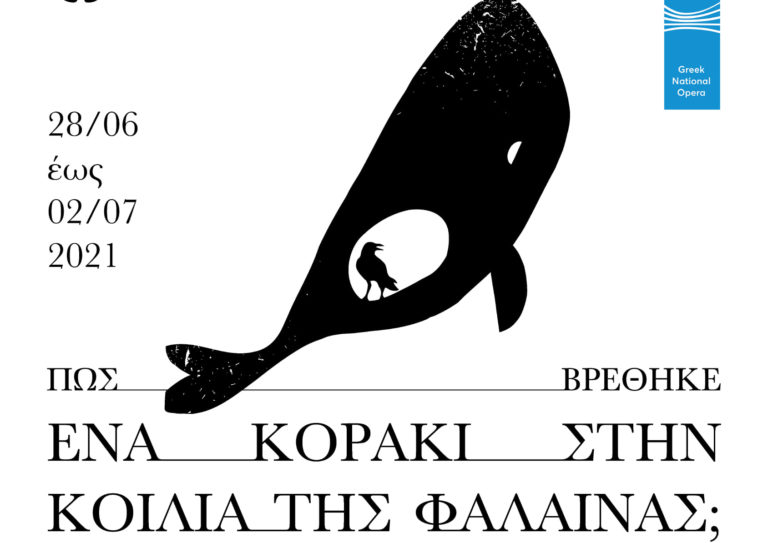 Greek National Opera

28/06
έως
02/07
2021

ΠΩΣ ΒΡΕΘΗΚΕ
ΕΝΑ ΚΟΡΑΚΙ ΣΤΗΝ
ΚΟΙΛΙΑ ΤΗΣ ΦΑΛΑΙΝΑΣ;